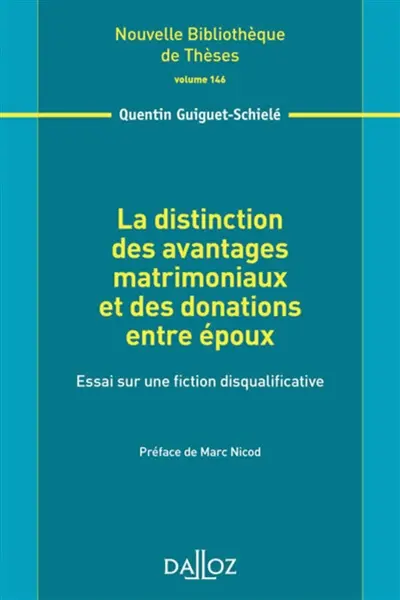 Nouvelle Bibliothèque de Thèses
volume 146

Quentin Guiguet-Schielé

La distinction des avantages matrimoniaux et des donations entre époux

Essai sur une fiction disqualificative

Préface de Marc Nicod

DALLOZ